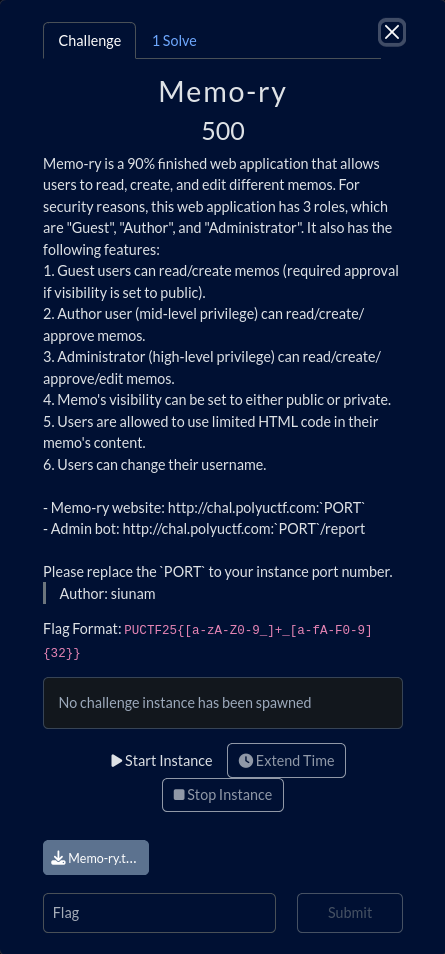 Challenge 1 Solve

Memo-ry

500

Memo-ry is a 90% finished web application that allows users to read, create, and edit different memos. For security reasons, this web application has 3 roles, which are "Guest", "Author", and "Administrator". It also has the following features:
1. Guest users can read/create memos (required approval if visibility is set to public).
2. Author user (mid-level privilege) can read/create/approve memos.
3. Administrator (high-level privilege) can read/create/approve/edit memos.
4. Memo's visibility can be set to either public or private.
5. Users are allowed to use limited HTML code in their memo's content.
6. Users can change their username.

- Memo-ry website: http://chal.polyuctf.com:`PORT`
- Admin bot: http://chal.polyuctf.com:`PORT`/report

Please replace the `PORT` to your instance port number.
Author: siunam

Flag Format: PUCTF25{[a-zA-Z0-9_]+_[a-fA-F0-9]{32}}

No challenge instance has been spawned

Start Instance Extend Time
Stop Instance

Memo-ry.t...

Flag Submit